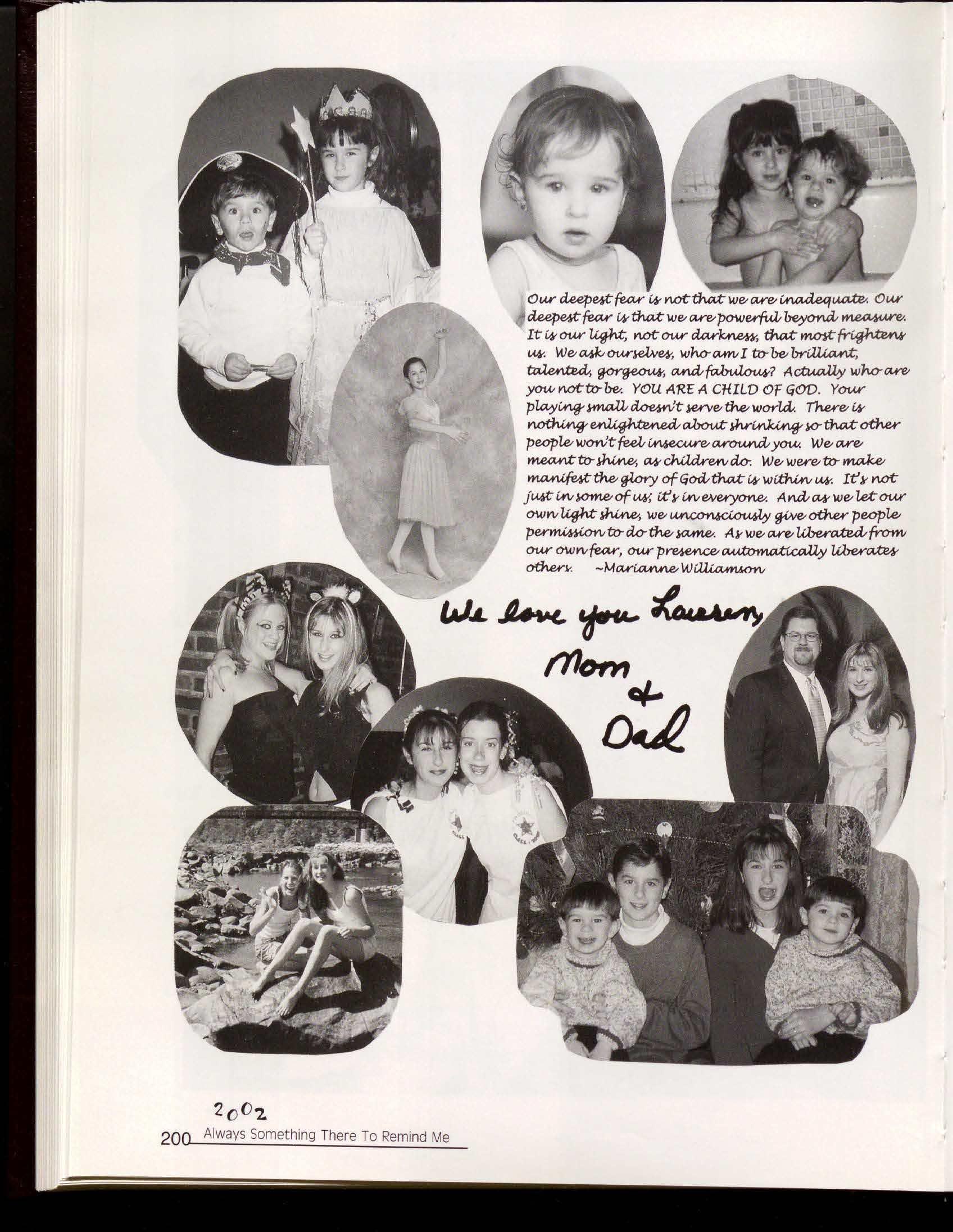 Our deepest fear is not that we are inadequate. Our deepest fear is that we are powerful beyond measure. It is our light, not our darkness, that most frightens us. We ask ourselves, who am I to be brilliant, talented, gorgeous, and fabulous? Actually who are you not to be. YOU ARE A CHILD OF GOD. Your playing small doesn't serve the world. There is nothing enlightened about shrinking so that other people won't feel insecure around you. We are meant to shine, as children do. We were to make manifest the glory of God that is within us. It's not just in some of us; it's in everyone. And as we let our own light shine, we unconsciously give other people permission to do the same. As we are liberated from our own fear, our presence automatically liberates others. ~Marianne Williamson

We love you Lauren, Mom & Dad

2002
200 Always Something There To Remind Me